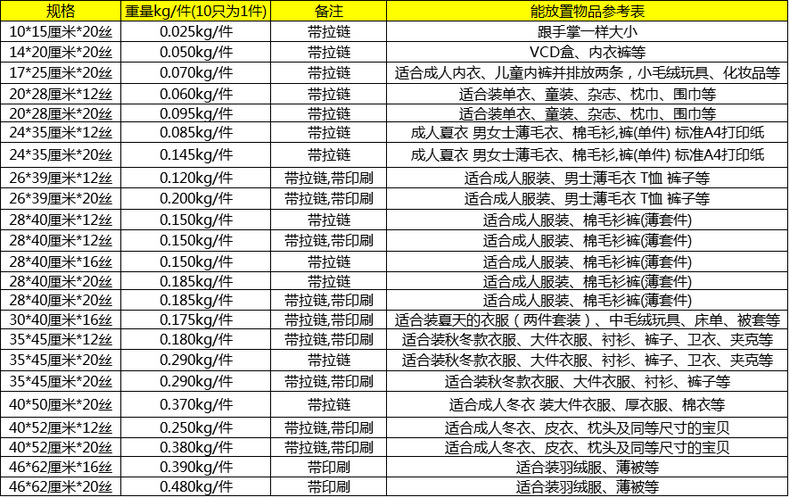 | 规格 | 重量kg/件(10只为1件) | 备注 | 能放置物品参考表 |
|---|---|---|---|
| 10*15厘米*20丝 | 0.025kg/件 | 带拉链 | 跟手掌一样大小 |
| 14*20厘米*20丝 | 0.050kg/件 | 带拉链 | VCD盒、内衣裤等 |
| 17*25厘米*20丝 | 0.070kg/件 | 带拉链 | 适合成人内衣、儿童内裤并排放两条，小毛绒玩具、化妆品等 |
| 20*28厘米*12丝 | 0.060kg/件 | 带拉链 | 适合装单衣、童装、杂志、枕巾、围巾等 |
| 20*28厘米*20丝 | 0.095kg/件 | 带拉链 | 适合装单衣、童装、杂志、枕巾、围巾等 |
| 24*35厘米*12丝 | 0.085kg/件 | 带拉链 | 成人夏衣 男女士薄毛衣、棉毛衫,裤(单件) 标准A4打印纸 |
| 24*35厘米*20丝 | 0.145kg/件 | 带拉链 | 成人夏衣 男女士薄毛衣、棉毛衫,裤(单件) 标准A4打印纸 |
| 26*39厘米*12丝 | 0.120kg/件 | 带拉链,带印刷 | 适合成人服装、男士薄毛衣 T恤 裤子等 |
| 26*39厘米*20丝 | 0.200kg/件 | 带拉链,带印刷 | 适合成人服装、男士薄毛衣 T恤 裤子等 |
| 28*40厘米*12丝 | 0.150kg/件 | 带拉链 | 适合成人服装、棉毛衫裤(薄套件) |
| 28*40厘米*12丝 | 0.150kg/件 | 带拉链,带印刷 | 适合成人服装、棉毛衫裤(薄套件) |
| 28*40厘米*16丝 | 0.150kg/件 | 带拉链 | 适合成人服装、棉毛衫裤(薄套件) |
| 28*40厘米*20丝 | 0.185kg/件 | 带拉链 | 适合成人服装、棉毛衫裤(薄套件) |
| 28*40厘米*20丝 | 0.185kg/件 | 带拉链,带印刷 | 适合成人服装、棉毛衫裤(薄套件) |
| 30*40厘米*16丝 | 0.175kg/件 | 带拉链,带印刷 | 适合装夏天的衣服（两件套装）、中毛绒玩具、床单、被套等 |
| 35*45厘米*12丝 | 0.180kg/件 | 带拉链,带印刷 | 适合装秋冬款衣服、大件衣服、衬衫、裤子、卫衣、夹克等 |
| 35*45厘米*20丝 | 0.290kg/件 | 带拉链 | 适合装秋冬款衣服、大件衣服、衬衫、裤子、卫衣、夹克等 |
| 35*45厘米*20丝 | 0.290kg/件 | 带拉链,带印刷 | 适合装秋冬款衣服、大件衣服、衬衫、裤子等 |
| 40*50厘米*20丝 | 0.370kg/件 | 带拉链 | 适合成人冬衣 装大件衣服、厚衣服、棉衣等 |
| 40*52厘米*12丝 | 0.250kg/件 | 带拉链,带印刷 | 适合成人冬衣、皮衣、枕头及同等尺寸的宝贝 |
| 40*52厘米*20丝 | 0.380kg/件 | 带拉链,带印刷 | 适合成人冬衣、皮衣、枕头及同等尺寸的宝贝 |
| 46*62厘米*16丝 | 0.390kg/件 | 带印刷 | 适合装羽绒服、薄被等 |
| 46*62厘米*20丝 | 0.480kg/件 | 带印刷 | 适合装羽绒服、薄被等 |